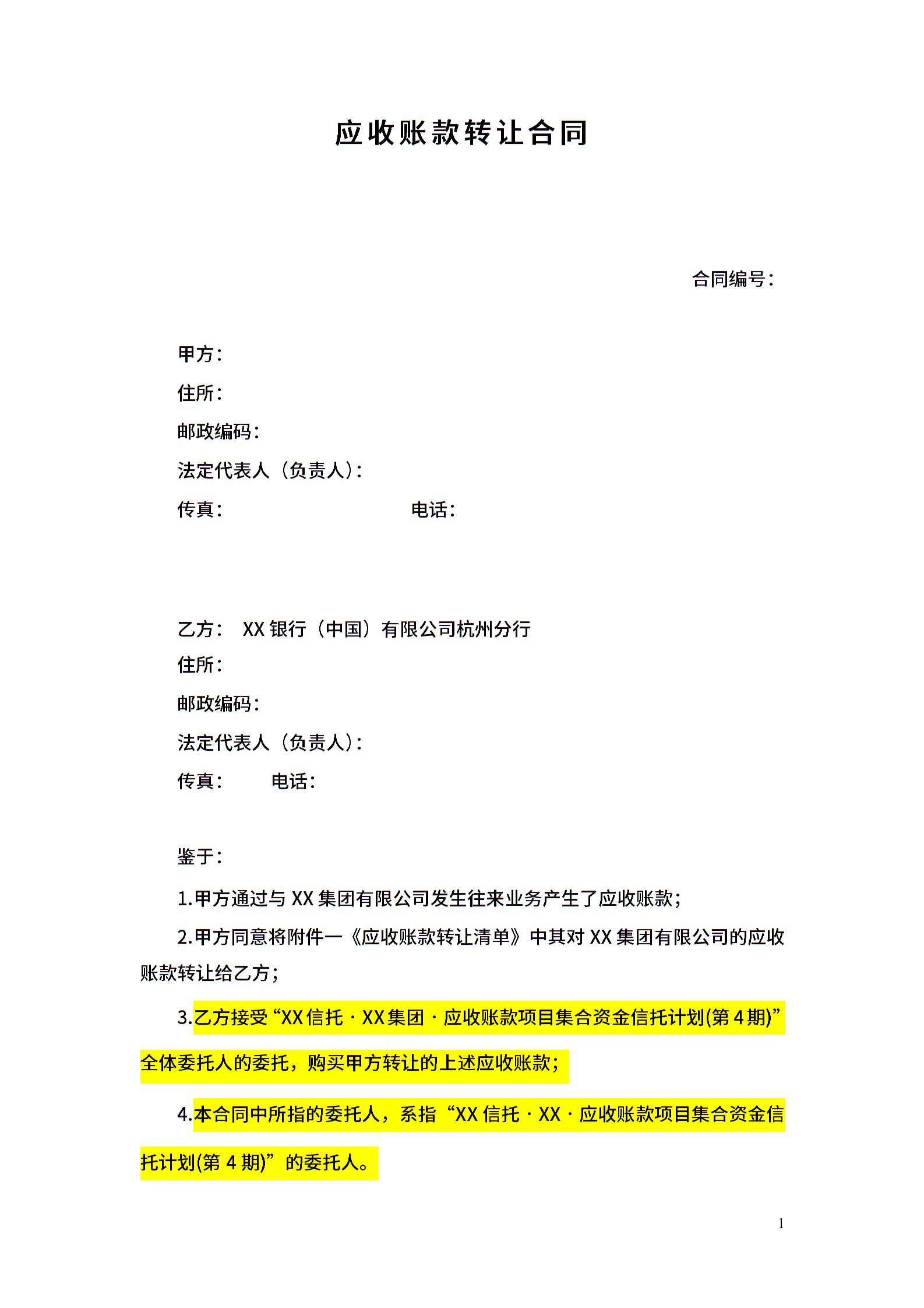 应收账款转让合同

合同编号：

甲方：
住所：
邮政编码：
法定代表人（负责人）：
传真：　　　　电话：

乙方：　XX 银行（中国）有限公司杭州分行
住所：
邮政编码：
法定代表人（负责人）：
传真：　　电话：

鉴于：

1.甲方通过与 XX 集团有限公司发生往来业务产生了应收账款；

2.甲方同意将附件一《应收账款转让清单》中其对 XX 集团有限公司的应收账款转让给乙方；

3.乙方接受“XX 信托 · XX 集团 · 应收账款项目集合资金信托计划(第 4 期)”全体委托人的委托，购买甲方转让的上述应收账款；

4.本合同中所指的委托人，系指“XX 信托 · XX · 应收账款项目集合资金信托计划(第 4 期)”的委托人。

1